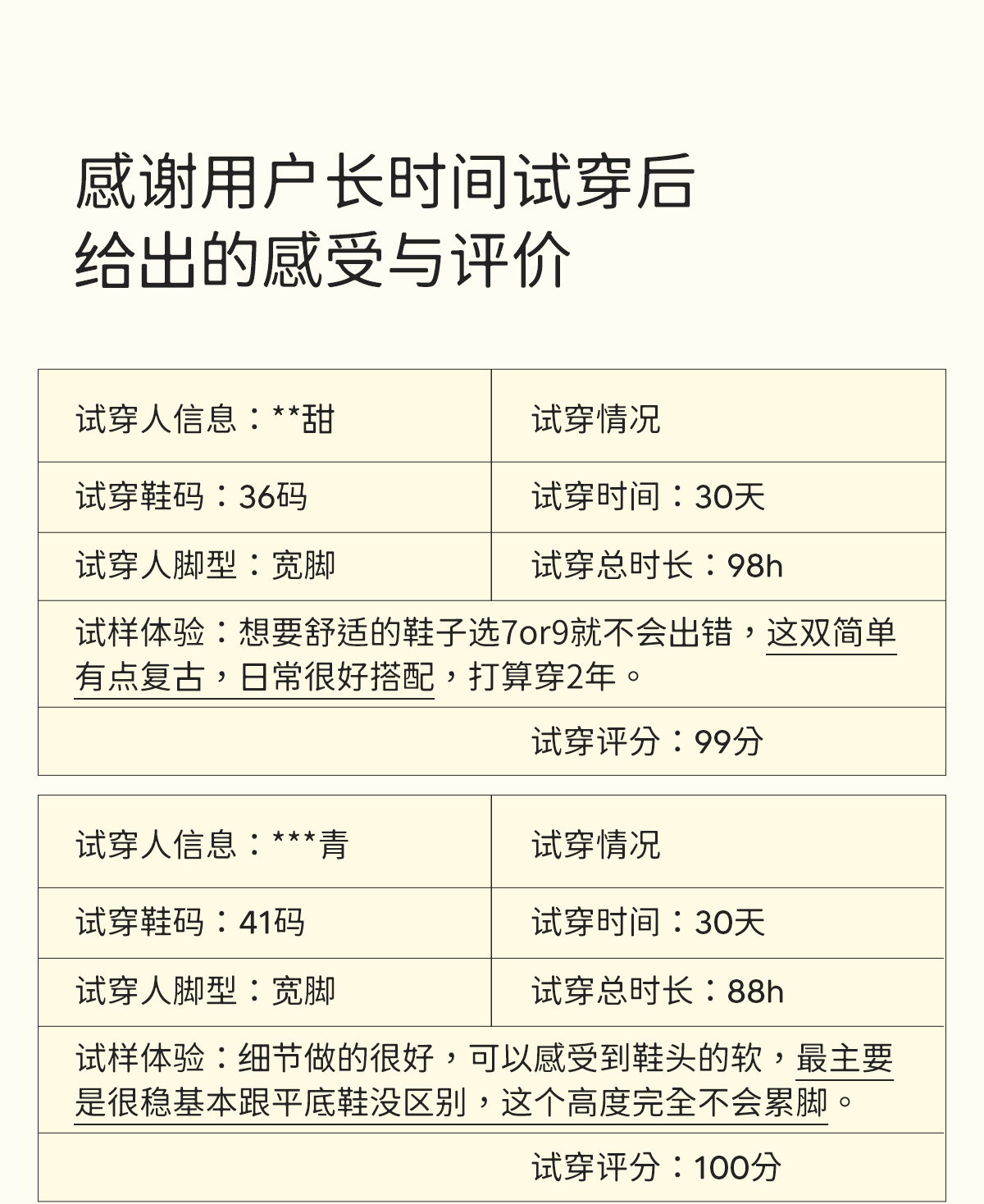 感谢用户长时间试穿后
给出的感受与评价

| 试穿人信息：**甜 | 试穿情况 |
|---|---|
| 试穿鞋码：36码 | 试穿时间：30天 |
| 试穿人脚型：宽脚 | 试穿总时长：98h |
| 试样体验：想要舒适的鞋子选7or9就不会出错，这双简单有点复古，日常很好搭配，打算穿2年。 | |
| | 试穿评分：99分 |

| 试穿人信息：***青 | 试穿情况 |
|---|---|
| 试穿鞋码：41码 | 试穿时间：30天 |
| 试穿人脚型：宽脚 | 试穿总时长：88h |
| 试样体验：细节做的很好，可以感受到鞋头的软，最主要是很稳基本跟平底鞋没区别，这个高度完全不会累脚。 | |
| | 试穿评分：100分 |